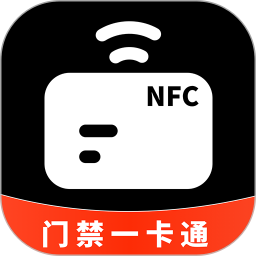 NFC

门禁一卡通